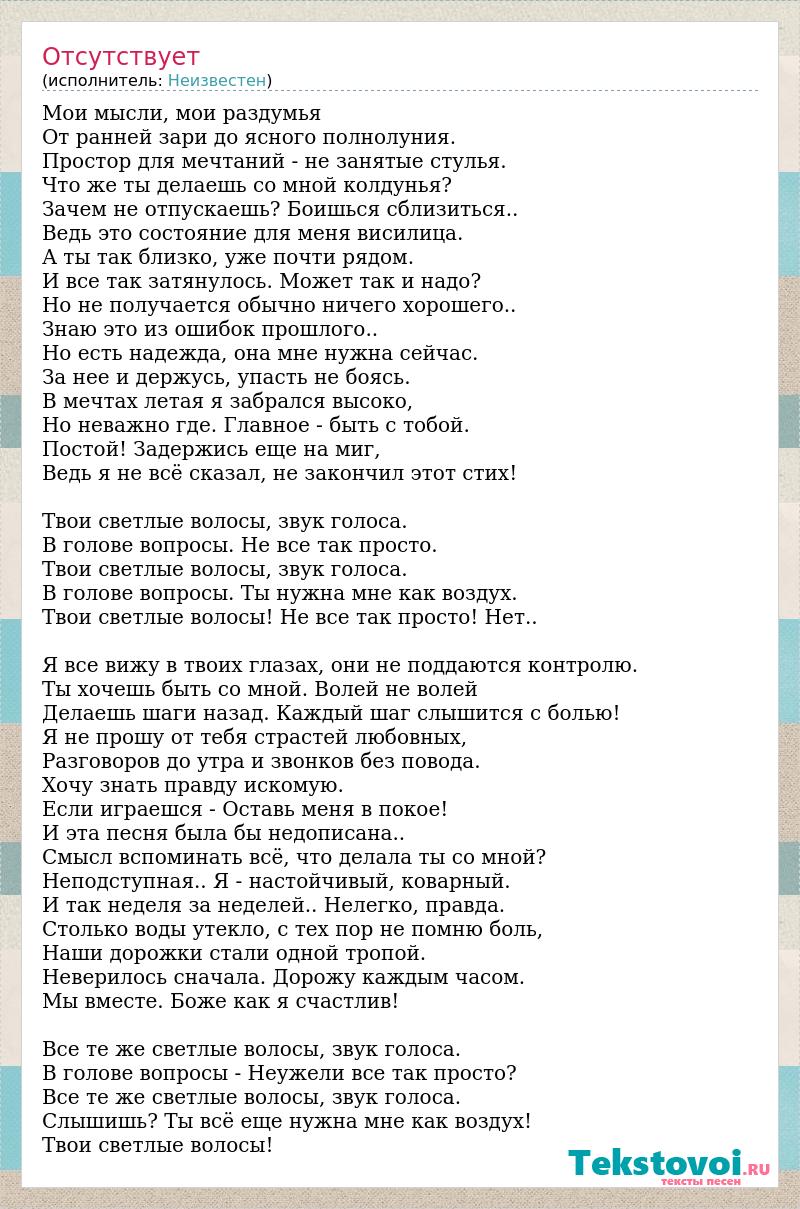 Отсутствует
(исполнитель: Неизвестен)

Мои мысли, мои раздумья
От ранней зари до ясного полнолуния.
Простор для мечтаний - не занятые стулья.
Что же ты делаешь со мной колдунья?
Зачем не отпускаешь? Боишься сблизиться..
Ведь это состояние для меня висилица.
А ты так близко, уже почти рядом.
И все так затянулось. Может так и надо?
Но не получается обычно ничего хорошего..
Знаю это из ошибок прошлого..
Но есть надежда, она мне нужна сейчас.
За нее и держусь, упасть не боясь.
В мечтах летая я забрался высоко,
Но неважно где. Главное - быть с тобой.
Постой! Задержись еще на миг,
Ведь я не всё сказал, не закончил этот стих!

Твои светлые волосы, звук голоса.
В голове вопросы. Не все так просто.
Твои светлые волосы, звук голоса.
В голове вопросы. Ты нужна мне как воздух.
Твои светлые волосы! Не все так просто! Нет..

Я все вижу в твоих глазах, они не поддаются контролю.
Ты хочешь быть со мной. Волей не волей
Делаешь шаги назад. Каждый шаг слышится с болью!
Я не прошу от тебя страстей любовных,
Разговоров до утра и звонков без повода.
Хочу знать правду искомую.
Если играешся - Оставь меня в покое!
И эта песня была бы недописана..
Смысл вспоминать всё, что делала ты со мной?
Неподступная.. Я - настойчивый, коварный.
И так неделя за неделей.. Нелегко, правда.
Столько воды утекло, с тех пор не помню боль,
Наши дорожки стали одной тропой.
Неверилось сначала. Дорожу каждым часом.
Мы вместе. Боже как я счастлив!

Все те же светлые волосы, звук голоса.
В голове вопросы - Неужели все так просто?
Все те же светлые волосы, звук голоса.
Слышишь? Ты всё еще нужна мне как воздух!
Твои светлые волосы!

Tekstovoi.RU
тексты песен